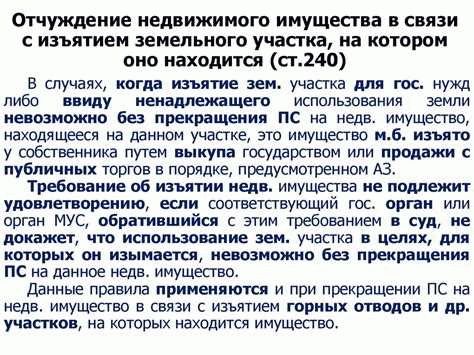 Отчуждение недвижимого имущества в связи с изъятием земельного участка, на котором оно находится (ст.240)

В случаях, когда изъятие зем. участка для гос. нужд либо ввиду ненадлежащего использования земли невозможно без прекращения ПС на недв. имущество, находящееся на данном участке, это имущество м.б. изъято у собственника путем выкупа государством или продажи с публичных торгов в порядке, предусмотренном АЗ.

Требование об изъятии недв. имущества не подлежит удовлетворению, если соответствующий гос. орган или орган МУС, обратившийся с этим требованием в суд, не докажет, что использование зем. участка в целях, для которых он изымается, невозможно без прекращения ПС на данное недв. имущество.

Данные правила применяются и при прекращении ПС на недв. имущество в связи с изъятием горных отводов и др. участков, на которых находится имущество.